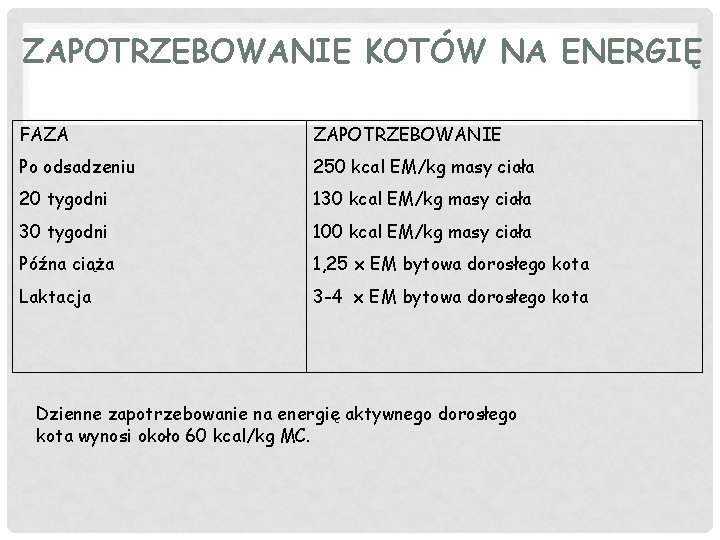 ZAPOTRZEBOWANIE KOTÓW NA ENERGIĘ

| FAZA | ZAPOTRZEBOWANIE |
|---|---|
| Po odsadzeniu | 250 kcal EM/kg masy ciała |
| 20 tygodni | 130 kcal EM/kg masy ciała |
| 30 tygodni | 100 kcal EM/kg masy ciała |
| Późna ciąża | 1,25 x EM bytowa dorosłego kota |
| Laktacja | 3-4 x EM bytowa dorosłego kota |

Dzienne zapotrzebowanie na energię aktywnego dorosłego kota wynosi około 60 kcal/kg MC.